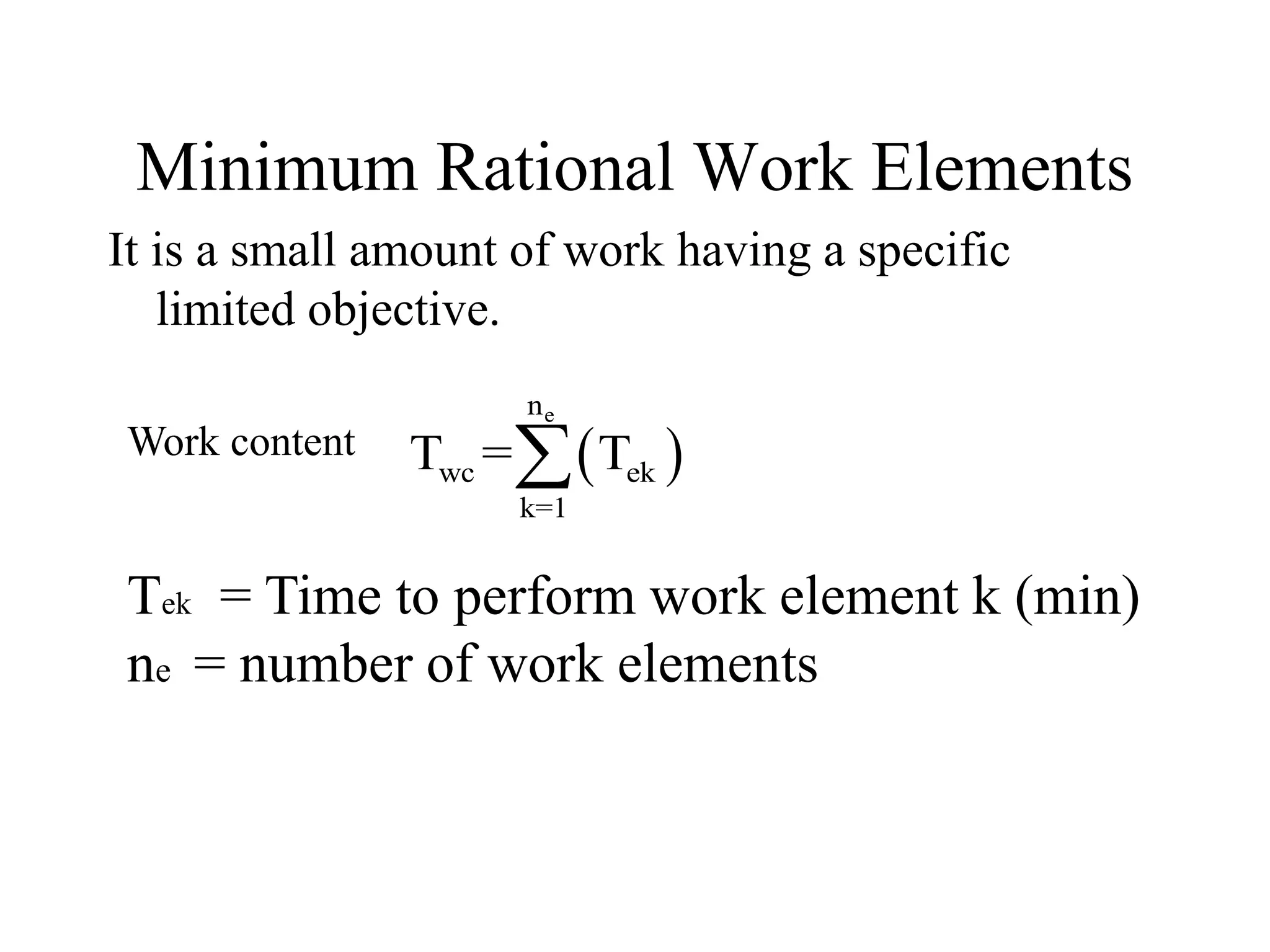 Minimum Rational Work Elements

It is a small amount of work having a specific limited objective.

Work content $T_{wc} = \sum_{k=1}^{n_e} (T_{ek})$

$T_{ek}$ = Time to perform work element k (min)
$n_e$ = number of work elements